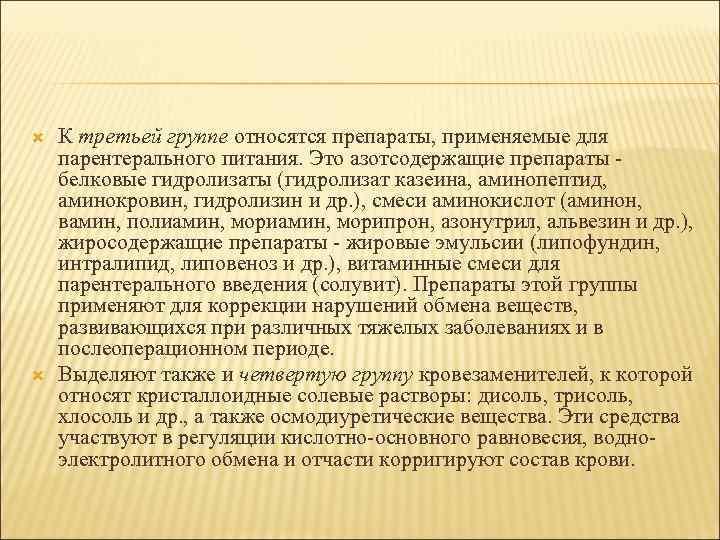 К третьей группе относятся препараты, применяемые для парентерального питания. Это азотсодержащие препараты - белковые гидролизаты (гидролизат казеина, аминопептид, аминокровин, гидролизин и др.), смеси аминокислот (аминон, вамин, полиамин, мориамин, морипрон, азонутрил, альвезин и др.), жиросодержащие препараты - жировые эмульсии (липофундин, интралипид, липовеноз и др.), витаминные смеси для парентерального введения (солувит). Препараты этой группы применяют для коррекции нарушений обмена веществ, развивающихся при различных тяжелых заболеваниях и в послеоперационном периоде.

Выделяют также и четвертую группу кровезаменителей, к которой относят кристаллоидные солевые растворы: дисоль, трисоль, хлосоль и др., а также осмодиуретические вещества. Эти средства участвуют в регуляции кислотно-основного равновесия, водно-электролитного обмена и отчасти корригируют состав крови.